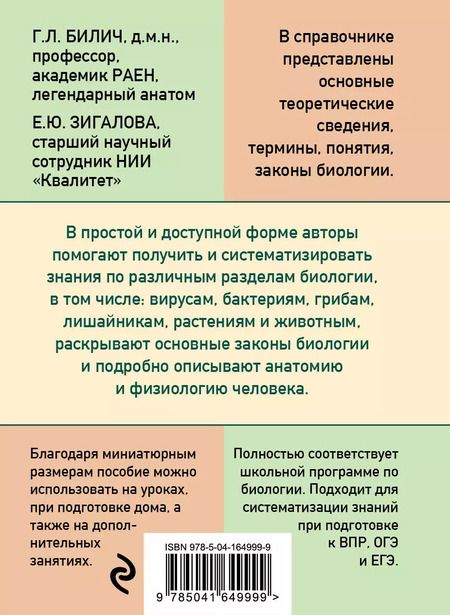 Г.Л. БИЛИЧ, д.м.н., профессор, академик РАЕН, легендарный анатом

Е.Ю. ЗИГАЛОВА, старший научный сотрудник НИИ «Квалитет»

В справочнике представлены основные теоретические сведения, термины, понятия, законы биологии.

В простой и доступной форме авторы помогают получить и систематизировать знания по различным разделам биологии, в том числе: вирусам, бактериям, грибам, лишайникам, растениям и животным, раскрывают основные законы биологии и подробно описывают анатомию и физиологию человека.

Благодаря миниатюрным размерам пособие можно использовать на уроках, при подготовке дома, а также на дополнительных занятиях.

Полностью соответствует школьной программе по биологии. Подходит для систематизации знаний при подготовке к ВПР, ОГЭ и ЕГЭ.

ISBN 978-5-04-164999-9

9 785041 649999 >